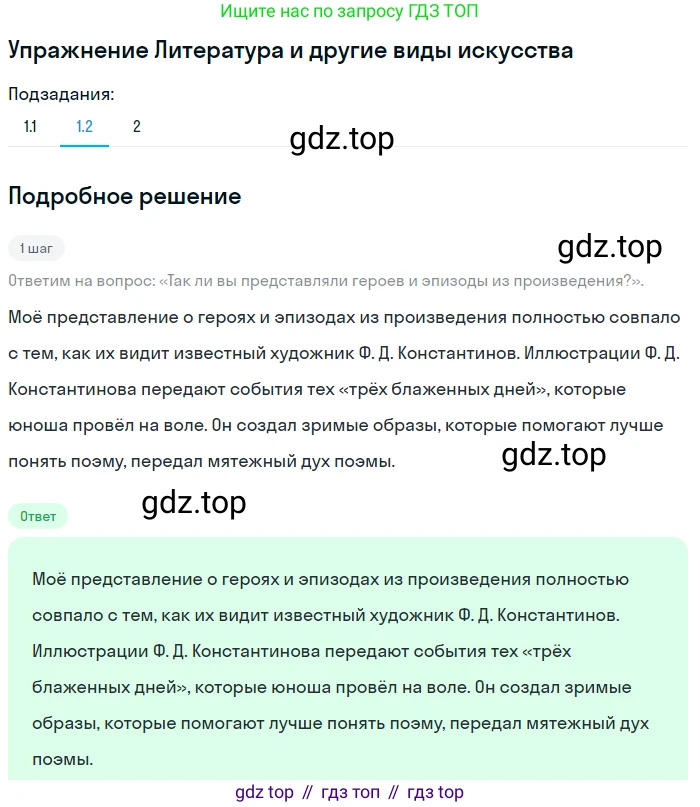 Ищите нас по запросу ГДЗ ТОП

Упражнение Литература и другие виды искусства

Подзадания:

1.1 1.2 2

gdz.top

Подробное решение

1 шаг

gdz.top

Ответим на вопрос: «Так ли вы представляли героев и эпизоды из произведения?».

Моё представление о героях и эпизодах из произведения полностью совпало с тем, как их видит известный художник Ф. Д. Константинов. Иллюстрации Ф. Д. Константинова передают события тех «трёх блаженных дней», которые юноша провёл на воле. Он создал зримые образы, которые помогают лучше понять поэму, передал мятежный дух поэмы.

gdz.top

gdz.top

Ответ

Моё представление о героях и эпизодах из произведения полностью совпало с тем, как их видит известный художник Ф. Д. Константинов. Иллюстрации Ф. Д. Константинова передают события тех «трёх блаженных дней», которые юноша провёл на воле. Он создал зримые образы, которые помогают лучше понять поэму, передал мятежный дух поэмы.

gdz top // гдз топ // гдз top